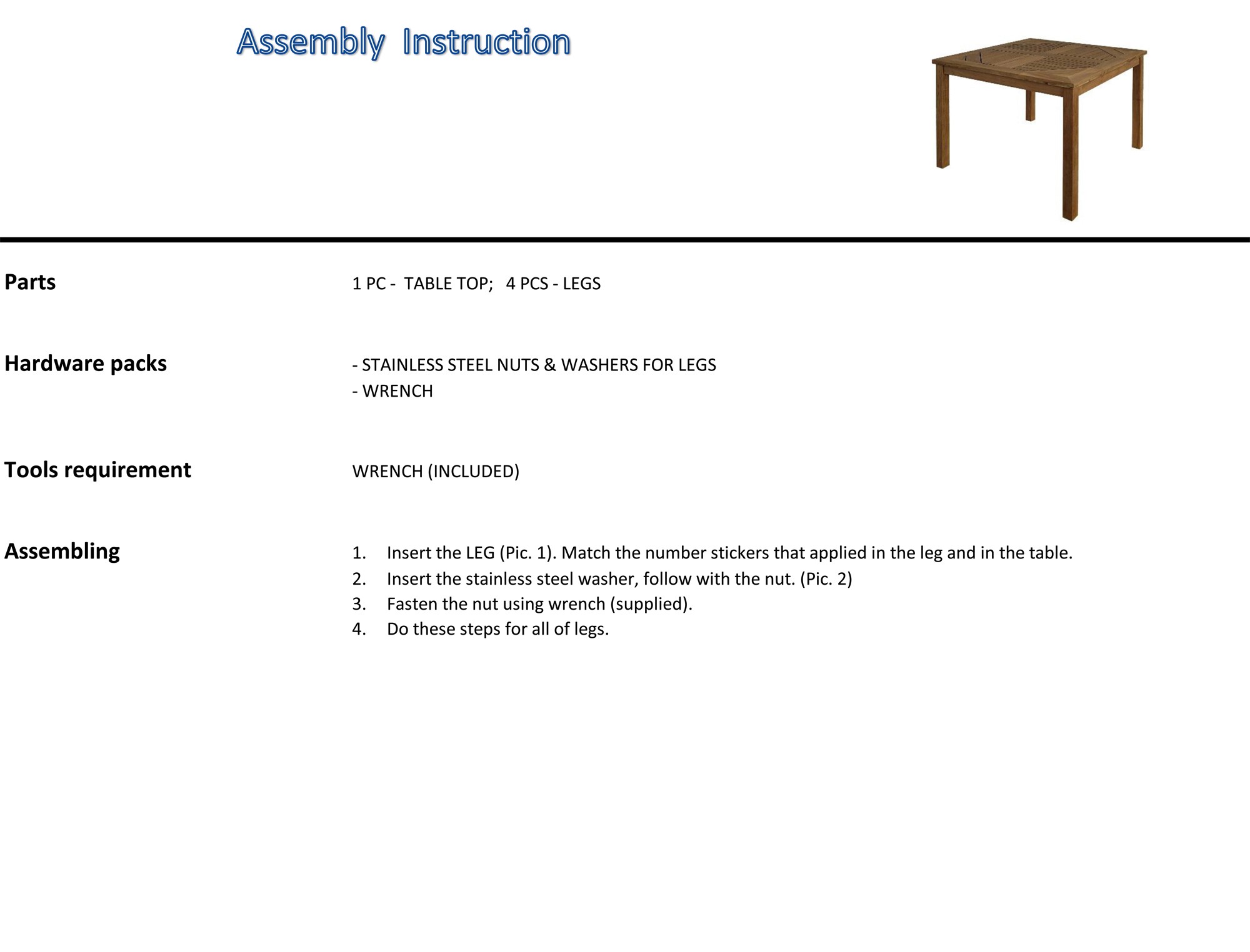 Assembly Instruction

Parts

1 PC - TABLE TOP; 4 PCS - LEGS

Hardware packs

- STAINLESS STEEL NUTS & WASHERS FOR LEGS
- WRENCH

Tools requirement

WRENCH (INCLUDED)

Assembling

1. Insert the LEG (Pic. 1). Match the number stickers that applied in the leg and in the table.
2. Insert the stainless steel washer, follow with the nut. (Pic. 2)
3. Fasten the nut using wrench (supplied).
4. Do these steps for all of legs.